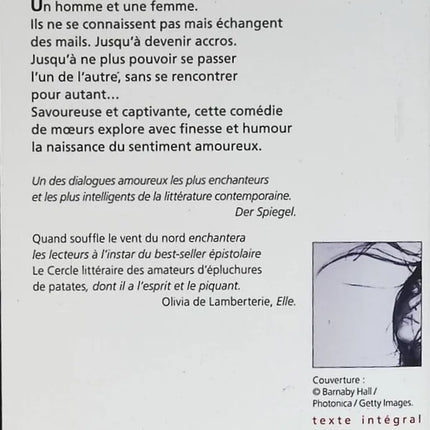 Un homme et une femme.
Ils ne se connaissent pas mais échangent des mails. Jusqu'à devenir accros. Jusqu'à ne plus pouvoir se passer l'un de l'autre, sans se rencontrer pour autant...
Savoureuse et captivante, cette comédie de mœurs explore avec finesse et humour la naissance du sentiment amoureux.

Un des dialogues amoureux les plus enchanteurs et les plus intelligents de la littérature contemporaine.
Der Spiegel.

Quand souffle le vent du nord enchantera les lecteurs à l'instar du best-seller épistolaire Le Cercle littéraire des amateurs d'épluchures de patates, dont il a l'esprit et le piquant.
Olivia de Lamberterie, Elle.

Couverture :
© Barnaby Hall / Photonica / Getty Images.

texte intégral